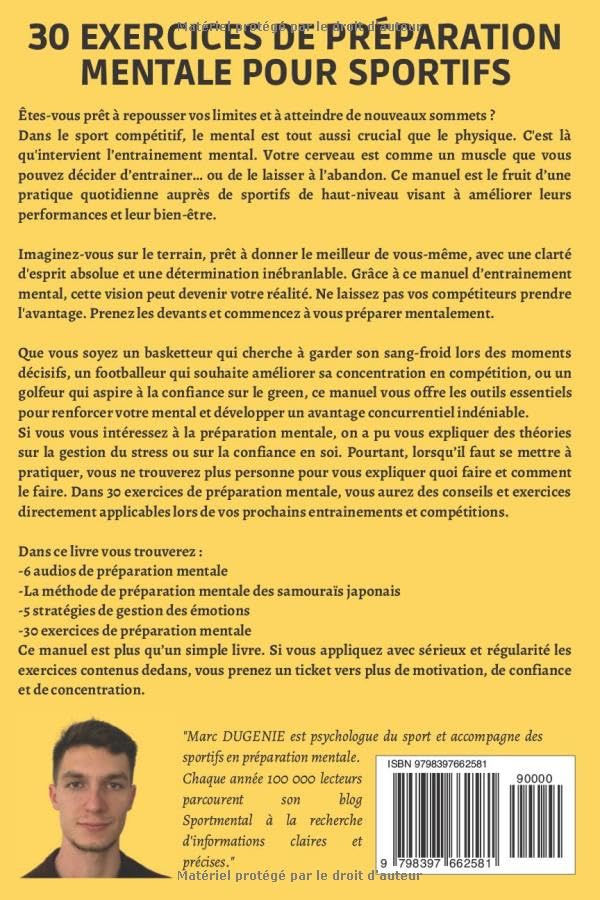 30 EXERCICES DE PRÉPARATION MENTALE POUR SPORTIFS

Êtes-vous prêt à repousser vos limites et à atteindre de nouveaux sommets ? Dans le sport compétitif, le mental est tout aussi crucial que le physique. C'est là qu'intervient l'entrainement mental. Votre cerveau est comme un muscle que vous pouvez décider d'entrainer... ou de le laisser à l'abandon. Ce manuel est le fruit d'une pratique quotidienne auprès de sportifs de haut-niveau visant à améliorer leurs performances et leur bien-être.

Imaginez-vous sur le terrain, prêt à donner le meilleur de vous-même, avec une clarté d'esprit absolue et une détermination inébranlable. Grâce à ce manuel d'entrainement mental, cette vision peut devenir votre réalité. Ne laissez pas vos compétiteurs prendre l'avantage. Prenez les devants et commencez à vous préparer mentalement.

Que vous soyez un basketteur qui cherche à garder son sang-froid lors des moments décisifs, un footballeur qui souhaite améliorer sa concentration en compétition, ou un golfeur qui aspire à la confiance sur le green, ce manuel vous offre les outils essentiels pour renforcer votre mental et développer un avantage concurrentiel indéniable.
Si vous vous intéressez à la préparation mentale, on a pu vous expliquer des théories sur la gestion du stress ou sur la confiance en soi. Pourtant, lorsqu'il faut se mettre à pratiquer, vous ne trouverez plus personne pour vous expliquer quoi faire et comment le faire. Dans 30 exercices de préparation mentale, vous aurez des conseils et exercices directement applicables lors de vos prochains entrainements et compétitions.

Dans ce livre vous trouverez :
-6 audios de préparation mentale
-La méthode de préparation mentale des samouraïs japonais
-5 stratégies de gestion des émotions
-30 exercices de préparation mentale
Ce manuel est plus qu'un simple livre. Si vous appliquez avec sérieux et régularité les exercices contenus dedans, vous prenez un ticket vers plus de motivation, de confiance et de concentration.

"Marc DUGENIE est psychologue du sport et accompagne des sportifs en préparation mentale. Chaque année 100 000 lecteurs parcourent son blog Sportmental à la recherche d'informations claires et précises."

ISBN 9798397662581
90000
9 798397 662581

Matériel protégé par le droit d'auteur